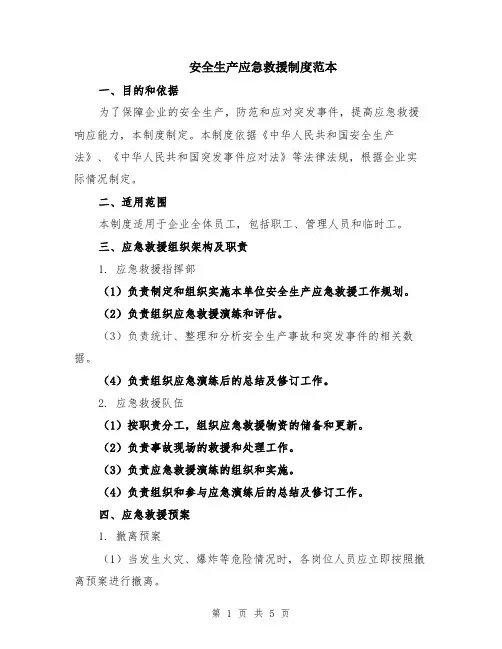 安全生产应急救援制度范本

一、目的和依据

为了保障企业的安全生产，防范和应对突发事件，提高应急救援响应能力，本制度制定。本制度依据《中华人民共和国安全生产法》、《中华人民共和国突发事件应对法》等法律法规，根据企业实际情况制定。

二、适用范围

本制度适用于企业全体员工，包括职工、管理人员和临时工。

三、应急救援组织架构及职责

1. 应急救援指挥部

（1）负责制定和组织实施本单位安全生产应急救援工作规划。

（2）负责组织应急救援演练和评估。

（3）负责统计、整理和分析安全生产事故和突发事件的相关数据。

（4）负责组织应急演练后的总结及修订工作。

2. 应急救援队伍

（1）按职责分工，组织应急救援物资的储备和更新。

（2）负责事故现场的救援和处理工作。

（3）负责应急救援演练的组织和实施。

（4）负责组织和参与应急演练后的总结及修订工作。

四、应急救援预案

1. 撤离预案

（1）当发生火灾、爆炸等危险情况时，各岗位人员应立即按照撤离预案进行撤离。

第 1 页 共 5 页